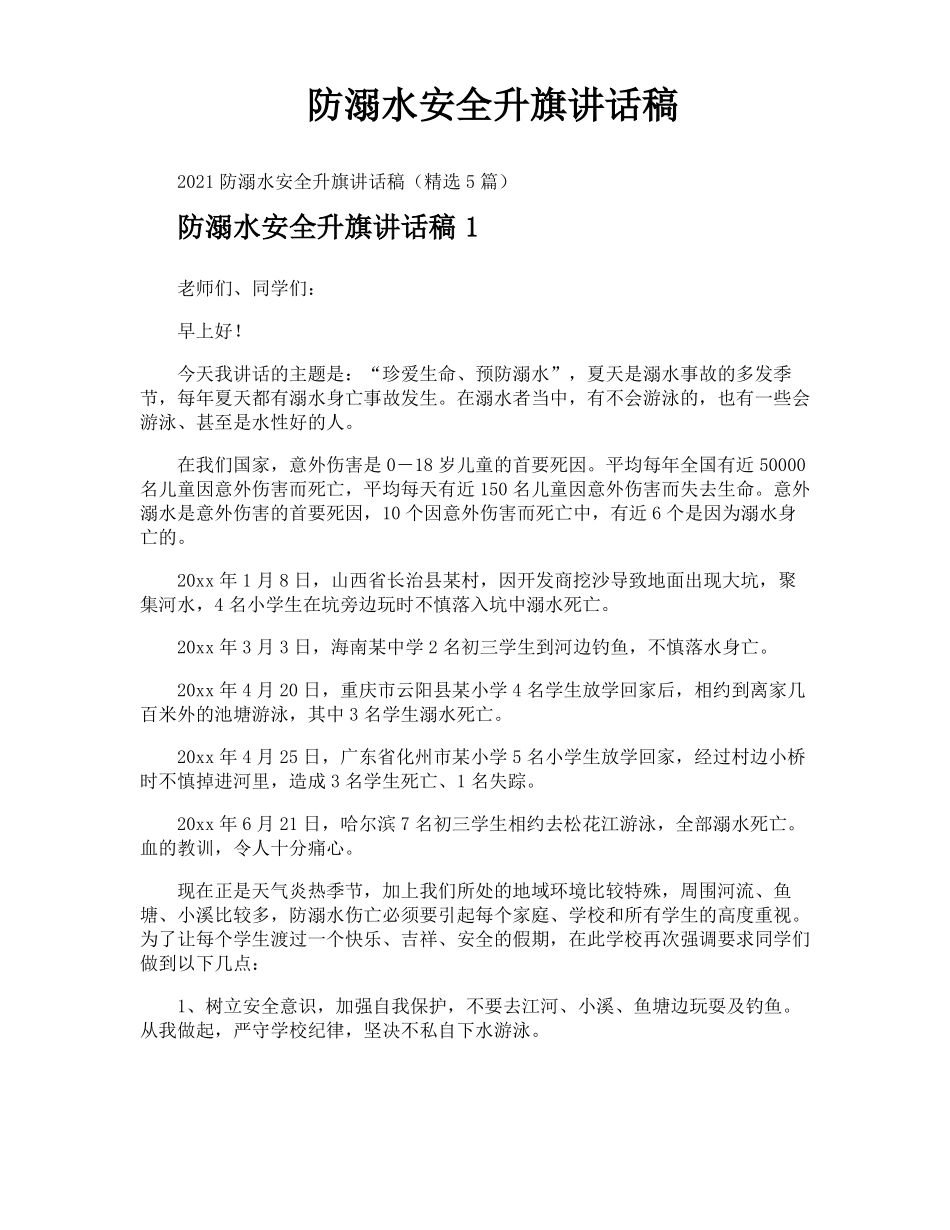 防溺水安全升旗讲话稿

2021 防溺水安全升旗讲话稿（精选 5 篇）

防溺水安全升旗讲话稿 1

老师们、同学们：

早上好！

今天我讲话的主题是：“珍爱生命、预防溺水”，夏天是溺水事故的多发季节，每年夏天都有溺水身亡事故发生。在溺水者当中，有不会游泳的，也有一些会游泳、甚至是水性好的人。

在我们国家，意外伤害是 0－18 岁儿童的首要死因。平均每年全国有近 50000 名儿童因意外伤害而死亡，平均每天有近 150 名儿童因意外伤害而失去生命。意外溺水是意外伤害的首要死因，10 个因意外伤害而死亡中，有近 6 个是因为溺水身亡的。

20xx 年 1 月 8 日，山西省长治县某村，因开发商挖沙导致地面出现大坑，聚集河水，4 名小学生在坑旁边玩时不慎落入坑中溺水死亡。

20xx 年 3 月 3 日，海南某中学 2 名初三学生到河边钓鱼，不慎落水身亡。

20xx 年 4 月 20 日，重庆市云阳县某小学 4 名学生放学回家后，相约到离家几百米外的池塘游泳，其中 3 名学生溺水死亡。

20xx 年 4 月 25 日，广东省化州市某小学 5 名小学生放学回家，经过村边小桥时不慎掉进河里，造成 3 名学生死亡、1 名失踪。

20xx 年 6 月 21 日，哈尔滨 7 名初三学生相约去松花江游泳，全部溺水死亡。血的教训，令人十分痛心。

现在正是天气炎热季节，加上我们所处的地域环境比较特殊，周围河流、鱼塘、小溪比较多，防溺水伤亡必须要引起每个家庭、学校和所有学生的高度重视。为了让每个学生渡过一个快乐、吉祥、安全的假期，在此学校再次强调要求同学们做到以下几点：

1、树立安全意识，加强自我保护，不要去江河、小溪、鱼塘边玩耍及钓鱼。从我做起，严守学校纪律，坚决不私自下水游泳。